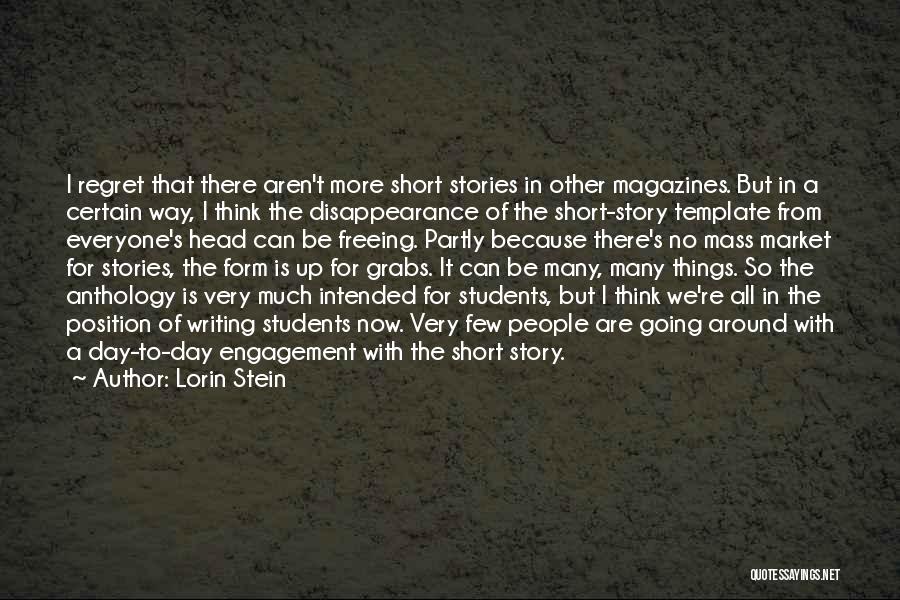 I regret that there aren't more short stories in other magazines. But in a certain way, I think the disappearance of the short-story template from everyone's head can be freeing. Partly because there's no mass market for stories, the form is up for grabs. It can be many, many things. So the anthology is very much intended for students, but I think we're all in the position of writing students now. Very few people are going around with a day-to-day engagement with the short story.

~ Author: Lorin Stein

QUOTESSAYINGS.NET